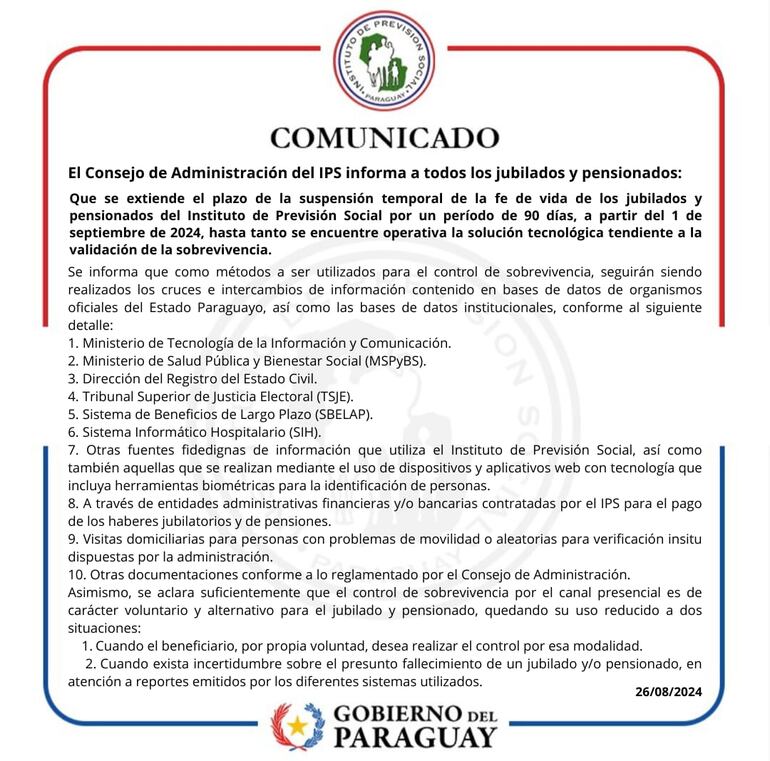 INSTITUTO DE PREVISION SOCIAL
PARAGUAY

COMUNICADO

El Consejo de Administración del IPS informa a todos los jubilados y pensionados:

Que se extiende el plazo de la suspensión temporal de la fe de vida de los jubilados y pensionados del Instituto de Previsión Social por un período de 90 días, a partir del 1 de septiembre de 2024, hasta tanto se encuentre operativa la solución tecnológica tendiente a la validación de la sobrevivencia.

Se informa que como métodos a ser utilizados para el control de sobrevivencia, seguirán siendo realizados los cruces e intercambios de información contenido en bases de datos de organismos oficiales del Estado Paraguayo, así como las bases de datos institucionales, conforme al siguiente detalle:
1. Ministerio de Tecnología de la Información y Comunicación.
2. Ministerio de Salud Pública y Bienestar Social (MSPyBS).
3. Dirección del Registro del Estado Civil.
4. Tribunal Superior de Justicia Electoral (TSJE).
5. Sistema de Beneficios de Largo Plazo (SBELAP).
6. Sistema Informático Hospitalario (SIH).
7. Otras fuentes fidedignas de información que utiliza el Instituto de Previsión Social, así como también aquellas que se realizan mediante el uso de dispositivos y aplicativos web con tecnología que incluya herramientas biométricas para la identificación de personas.
8. A través de entidades administrativas financieras y/o bancarias contratadas por el IPS para el pago de los haberes jubilatorios y de pensiones.
9. Visitas domiciliarias para personas con problemas de movilidad o aleatorias para verificación insitu dispuestas por la administración.
10. Otras documentaciones conforme a lo reglamentado por el Consejo de Administración.
Asimismo, se aclara suficientemente que el control de sobrevivencia por el canal presencial es de carácter voluntario y alternativo para el jubilado y pensionado, quedando su uso reducido a dos situaciones:
1. Cuando el beneficiario, por propia voluntad, desea realizar el control por esa modalidad.
2. Cuando exista incertidumbre sobre el presunto fallecimiento de un jubilado y/o pensionado, en atención a reportes emitidos por los diferentes sistemas utilizados.

26/08/2024

GOBIERNO DEL PARAGUAY